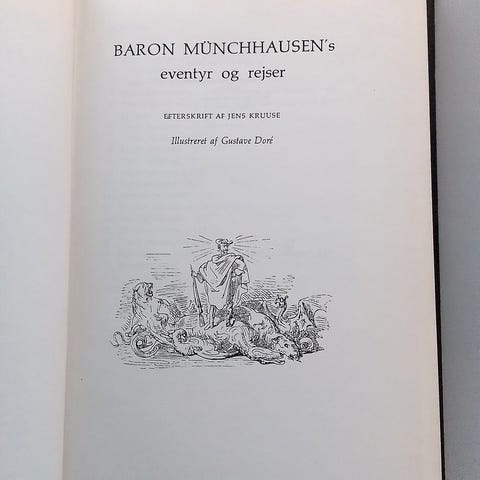 BARON MÜNCHHAUSEN's
eventyr og rejser

EFTERSKRIFT AF JENS KRUUSE

Illustreret af Gustave Doré